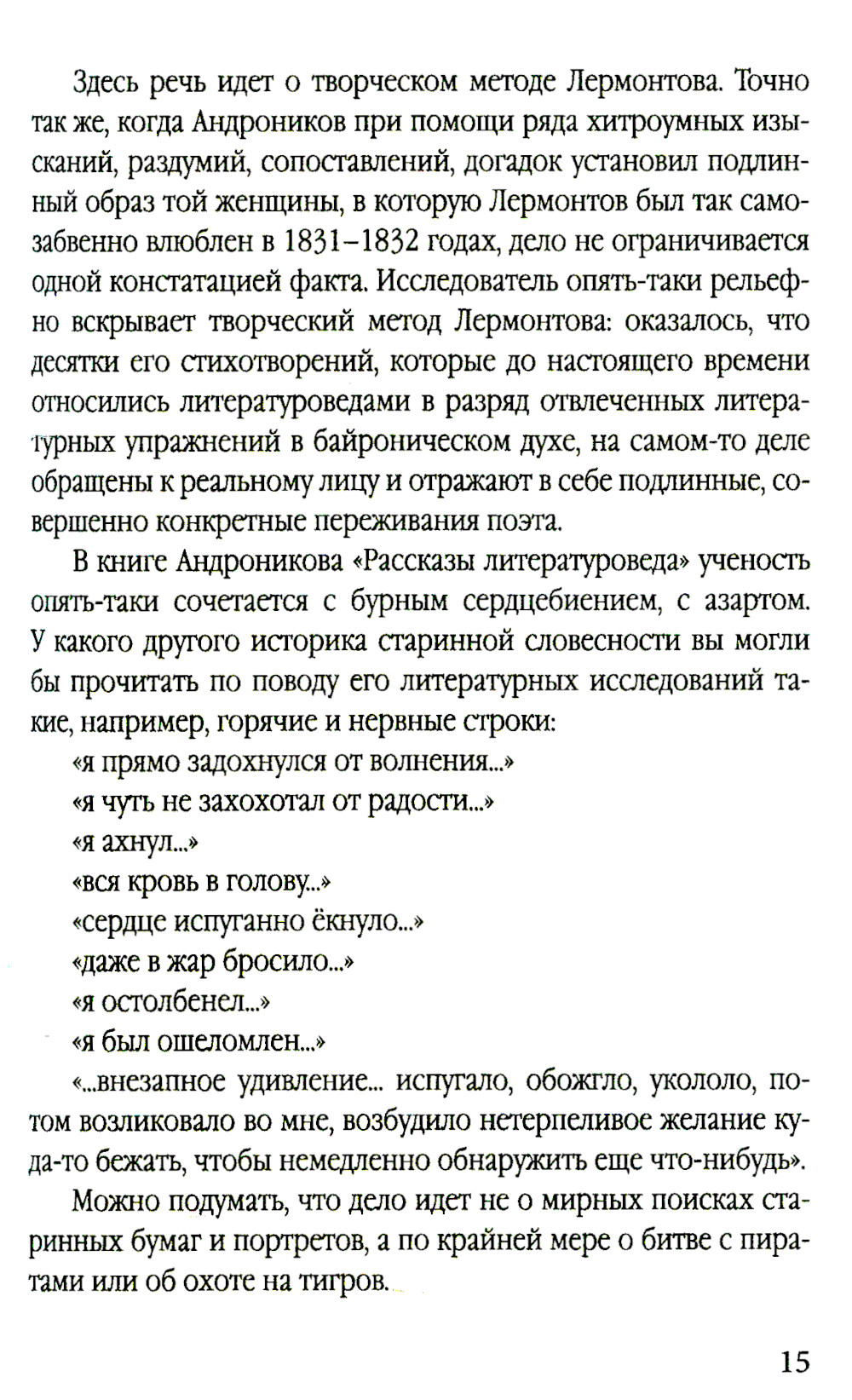 Здесь речь идет о творческом методе Лермонтова. Точно так же, когда Андроников при помощи ряда хитроумных изысканий, раздумий, сопоставлений, догадок установил подлинный образ той женщины, в которую Лермонтов был так самозабвенно влюблен в 1831–1832 годах, дело не ограничивается одной констатацией факта. Исследователь опять-таки рельефно вскрывает творческий метод Лермонтова: оказалось, что десятки его стихотворений, которые до настоящего времени относились литературоведами в разряд отвлеченных литературных упражнений в байроническом духе, на самом-то деле обращены к реальному лицу и отражают в себе подлинные, совершенно конкретные переживания поэта.

В книге Андроникова «Рассказы литературоведа» ученость опять-таки сочетается с бурным сердцебиением, с азартом. У какого другого историка старинной словесности вы могли бы прочитать по поводу его литературных исследований такие, например, горячие и нервные строки:

«я прямо задохнулся от волнения...»

«я чуть не захохотал от радости...»

«я ахнул...»

«вся кровь в голову...»

«сердце испуганно ёкнуло...»

«даже в жар бросило...»

«я остолбенел...»

«я был ошеломлен...»

«...внезапное удивление... испугало, обожгло, укололо, потом возликовало во мне, возбудило нетерпеливое желание куда-то бежать, чтобы немедленно обнаружить еще что-нибудь».

Можно подумать, что дело идет не о мирных поисках старинных бумаг и портретов, а по крайней мере о битве с пиратами или об охоте на тигров.

15